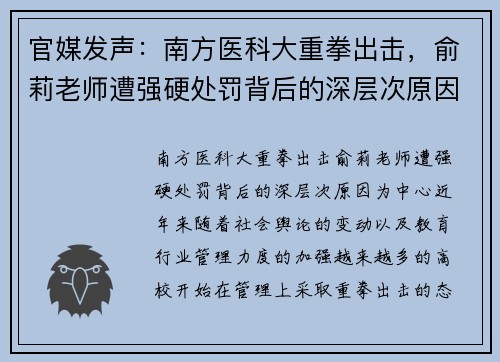 官媒发声：南方医科大重拳出击，俞莉老师遭强硬处罚背后的深层次原因

南方医科大重拳出击俞莉老师遭强硬处罚背后的深层次原因为中心近年来随着社会舆论的变动以及教育行业管理力度的加强越来越多的高校开始在管理上采取重拳出击的态